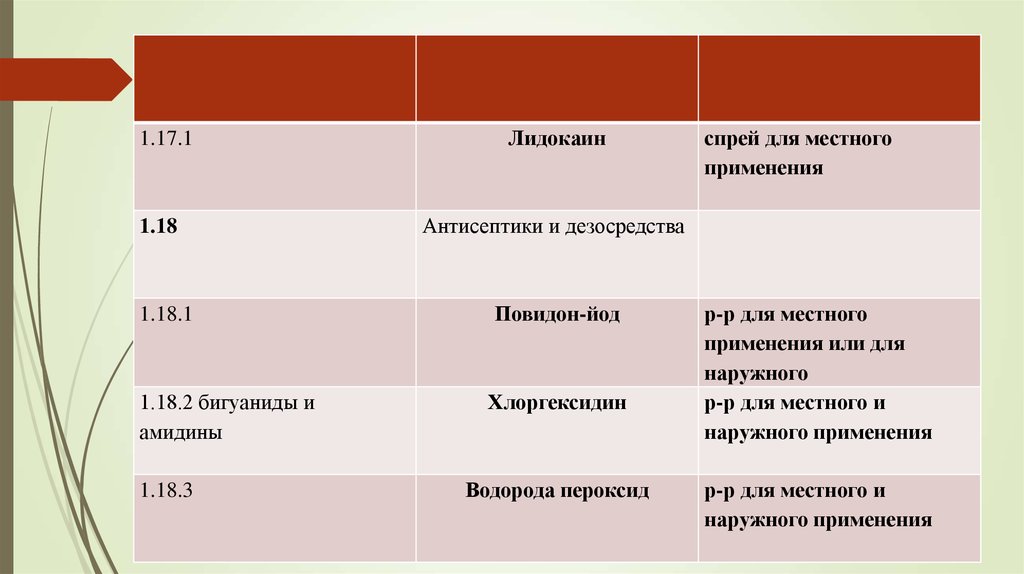 |  |  |  |
|---|---|---|
| 1.17.1 | Лидокаин | спрей для местного применения |
| 1.18 | Антисептики и дезосредства |  |
| 1.18.1 | Повидон-йод | р-р для местного применения или для наружного |
| 1.18.2 бигуаниды и амидины | Хлоргексидин | р-р для местного и наружного применения |
| 1.18.3 | Водорода пероксид | р-р для местного и наружного применения |